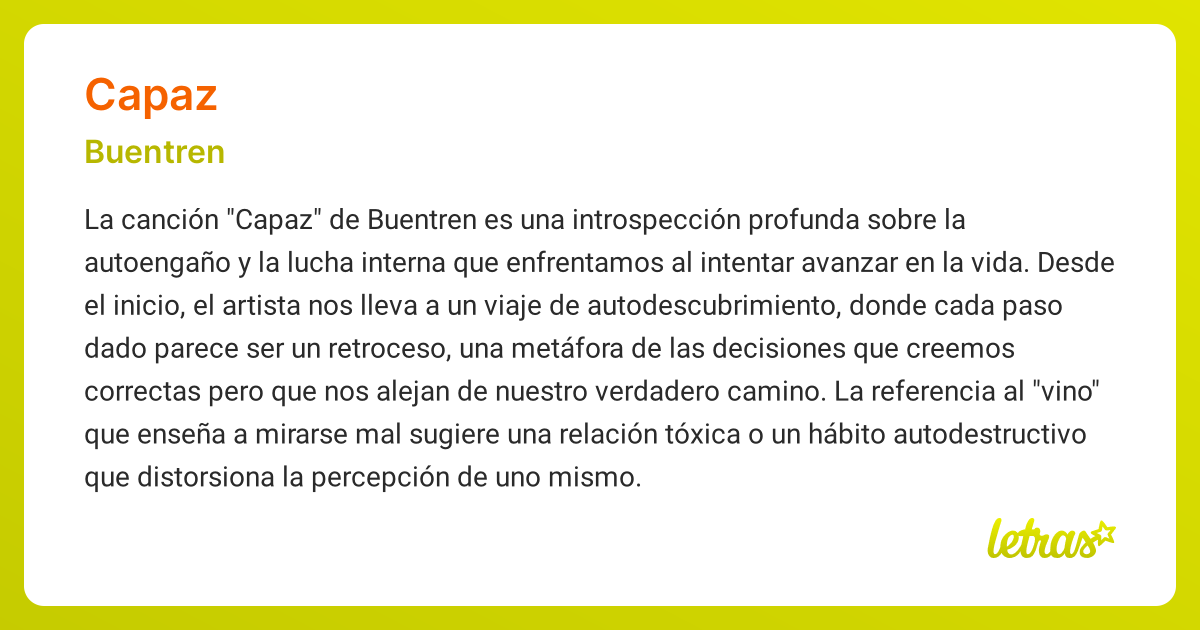 Capaz

Buentren

La canción "Capaz" de Buentren es una introspección profunda sobre la autoengaño y la lucha interna que enfrentamos al intentar avanzar en la vida. Desde el inicio, el artista nos lleva a un viaje de autodescubrimiento, donde cada paso dado parece ser un retroceso, una metáfora de las decisiones que creemos correctas pero que nos alejan de nuestro verdadero camino. La referencia al "vino" que enseña a mirarse mal sugiere una relación tóxica o un hábito autodestructivo que distorsiona la percepción de uno mismo.

letras